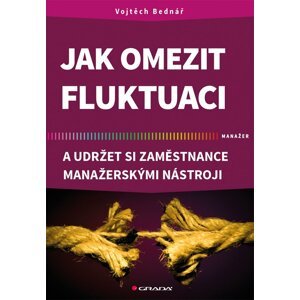 Vojtěch Bednář

JAK OMEZIT FLUKTUACI

MANAŽER

A UDRŽET SI ZAMĚSTNANCE MANAŽERSKÝMI NÁSTROJI

GRADA